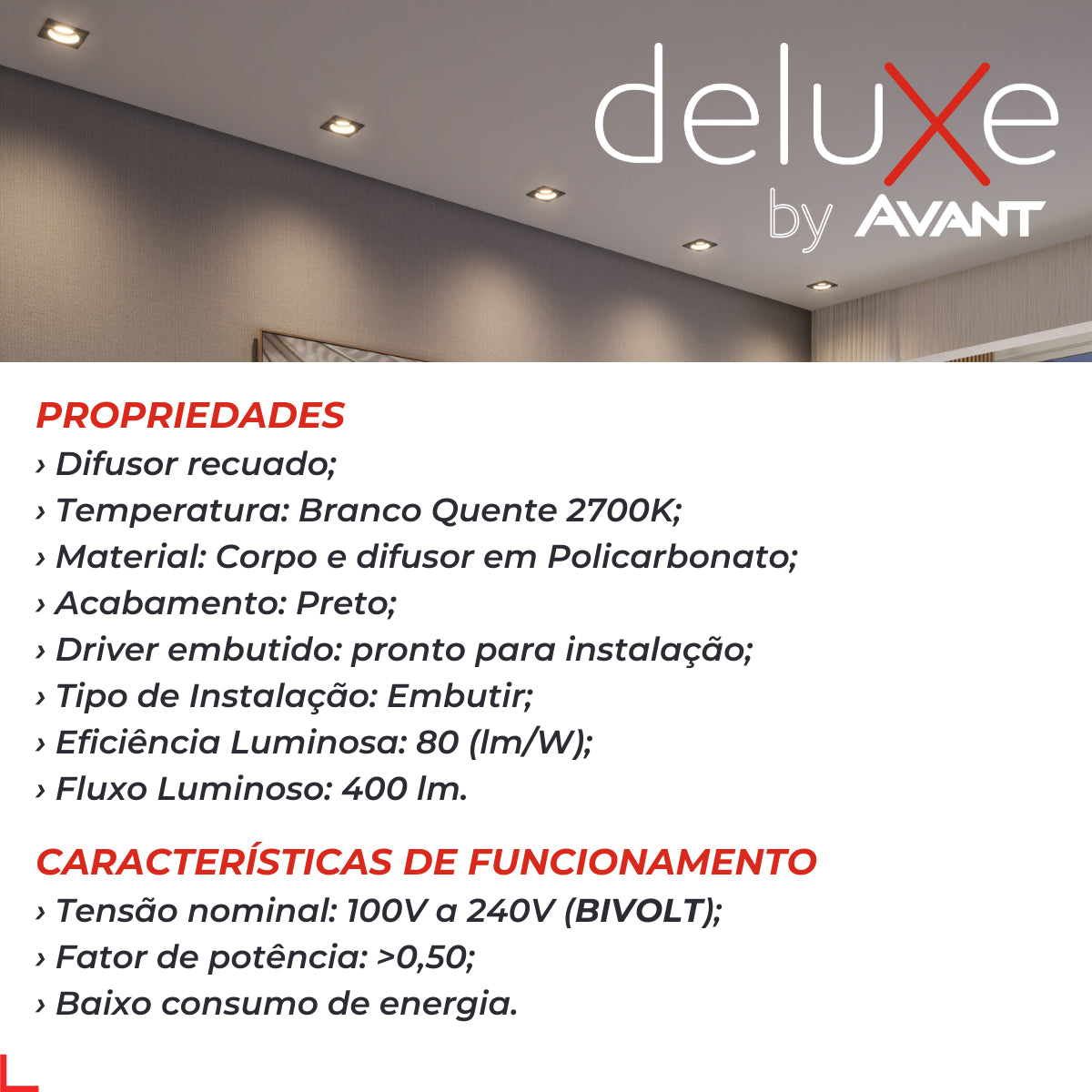 deluxe
by AVANT

PROPRIEDADES
› Difusor recuado;
› Temperatura: Branco Quente 2700K;
› Material: Corpo e difusor em Policarbonato;
› Acabamento: Preto;
› Driver embutido: pronto para instalação;
› Tipo de Instalação: Embutir;
› Eficiência Luminosa: 80 (lm/W);
› Fluxo Luminoso: 400 lm.

CARACTERÍSTICAS DE FUNCIONAMENTO
› Tensão nominal: 100V a 240V (BIVOLT);
› Fator de potência: >0,50;
› Baixo consumo de energia.